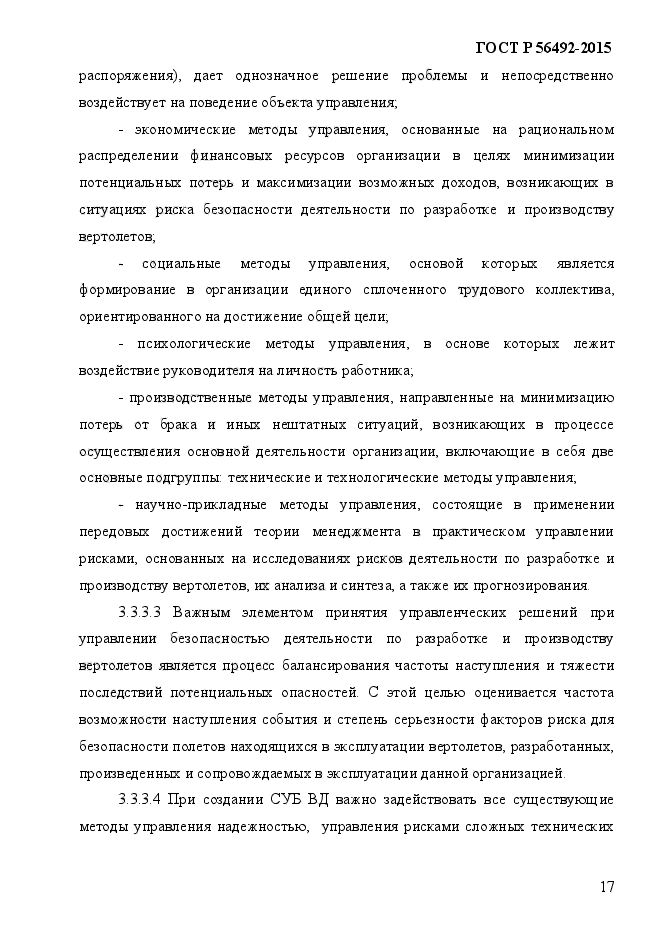 ГОСТ Р 56492-2015

распоряжения), дает однозначное решение проблемы и непосредственно воздействует на поведение объекта управления;

- экономические методы управления, основанные на рациональном распределении финансовых ресурсов организации в целях минимизации потенциальных потерь и максимизации возможных доходов, возникающих в ситуациях риска безопасности деятельности по разработке и производству вертолетов;

- социальные методы управления, основой которых является формирование в организации единого сплоченного трудового коллектива, ориентированного на достижение общей цели;

- психологические методы управления, в основе которых лежит воздействие руководителя на личность работника;

- производственные методы управления, направленные на минимизацию потерь от брака и иных нештатных ситуаций, возникающих в процессе осуществления основной деятельности организации, включающие в себя две основные подгруппы: технические и технологические методы управления;

- научно-прикладные методы управления, состоящие в применении передовых достижений теории менеджмента в практическом управлении рисками, основанных на исследованиях рисков деятельности по разработке и производству вертолетов, их анализа и синтеза, а также их прогнозирования.

3.3.3.3 Важным элементом принятия управленческих решений при управлении безопасностью деятельности по разработке и производству вертолетов является процесс балансирования частоты наступления и тяжести последствий потенциальных опасностей. С этой целью оценивается частота возможности наступления события и степень серьезности факторов риска для безопасности полетов находящихся в эксплуатации вертолетов, разработанных, произведенных и сопровождаемых в эксплуатации данной организацией.

3.3.3.4 При создании СУБ ВД важно задействовать все существующие методы управления надежностью, управления рисками сложных технических

17